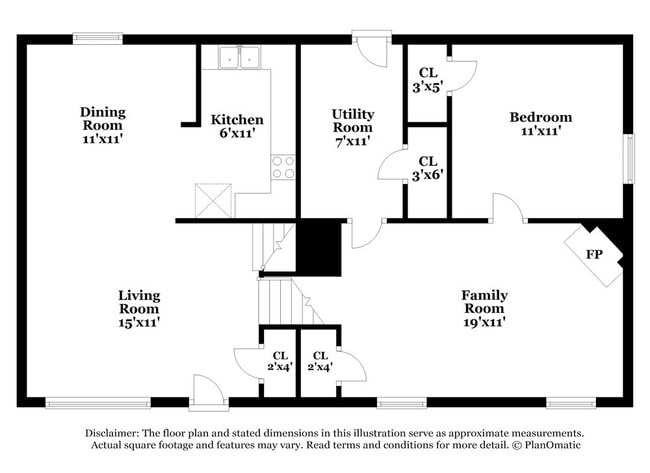 Dining Room 11'x11'

Kitchen 6'x11'

Utility Room 7'x11'

CL 3'x5'

CL 3'x6'

Bedroom 11'x11'

FP

Living Room 15'x11'

Family Room 19'x11'

CL 2'x4'

CL 2'x4'

Disclaimer: The floor plan and stated dimensions in this illustration serve as approximate measurements. Actual square footage and features may vary. Read terms and conditions for more detail. © PlanOmatic